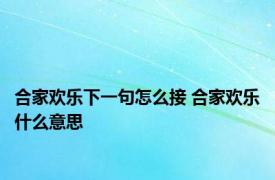 合家欢乐下一句怎么接 合家欢乐什么意思